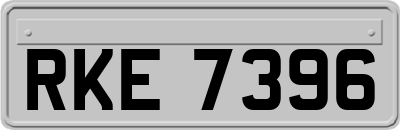 RKE 7396